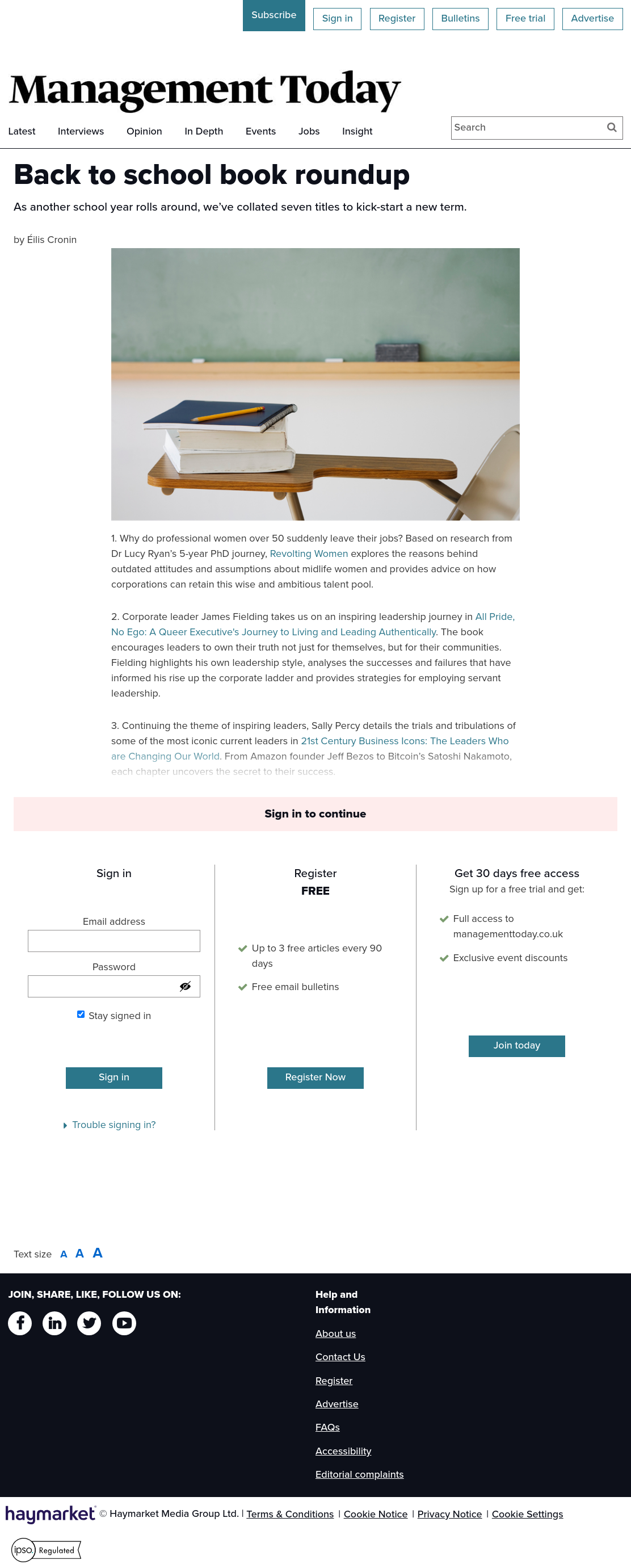 Subscribe Sign in Register Bulletins Free trial Advertise

Management Today

Latest Interviews Opinion In Depth Events Jobs Insight

Search

Back to school book roundup

As another school year rolls around, we've collated seven titles to kick-start a new term.

by Éilis Cronin

1. Why do professional women over 50 suddenly leave their jobs? Based on research from Dr Lucy Ryan's 5-year PhD journey, Revolting Women explores the reasons behind outdated attitudes and assumptions about midlife women and provides advice on how corporations can retain this wise and ambitious talent pool.

2. Corporate leader James Fielding takes us on an inspiring leadership journey in All Pride, No Ego: A Queer Executive's Journey to Living and Leading Authentically. The book encourages leaders to own their truth not just for themselves, but for their communities. Fielding highlights his own leadership style, analyses the successes and failures that have informed his rise up the corporate ladder and provides strategies for employing servant leadership.

3. Continuing the theme of inspiring leaders, Sally Percy details the trials and tribulations of some of the most iconic current leaders in 21st Century Business Icons: The Leaders Who are Changing Our World. From Amazon founder Jeff Bezos to Bitcoin's Satoshi Nakamoto, each chapter uncovers the secret to their success.

Sign in to continue

Sign in

Email address

Password

Stay signed in

Sign in

Trouble signing in?

Register FREE

Up to 3 free articles every 90 days

Free email bulletins

Register Now

Get 30 days free access

Sign up for a free trial and get:

Full access to managementtoday.co.uk

Exclusive event discounts

Join today

Text size A A A

JOIN, SHARE, LIKE, FOLLOW US ON:

Help and Information

About us

Contact Us

Register

Advertise

FAQs

Accessibility

Editorial complaints

haymarket © Haymarket Media Group Ltd. | Terms & Conditions | Cookie Notice | Privacy Notice | Cookie Settings

ipso. Regulated